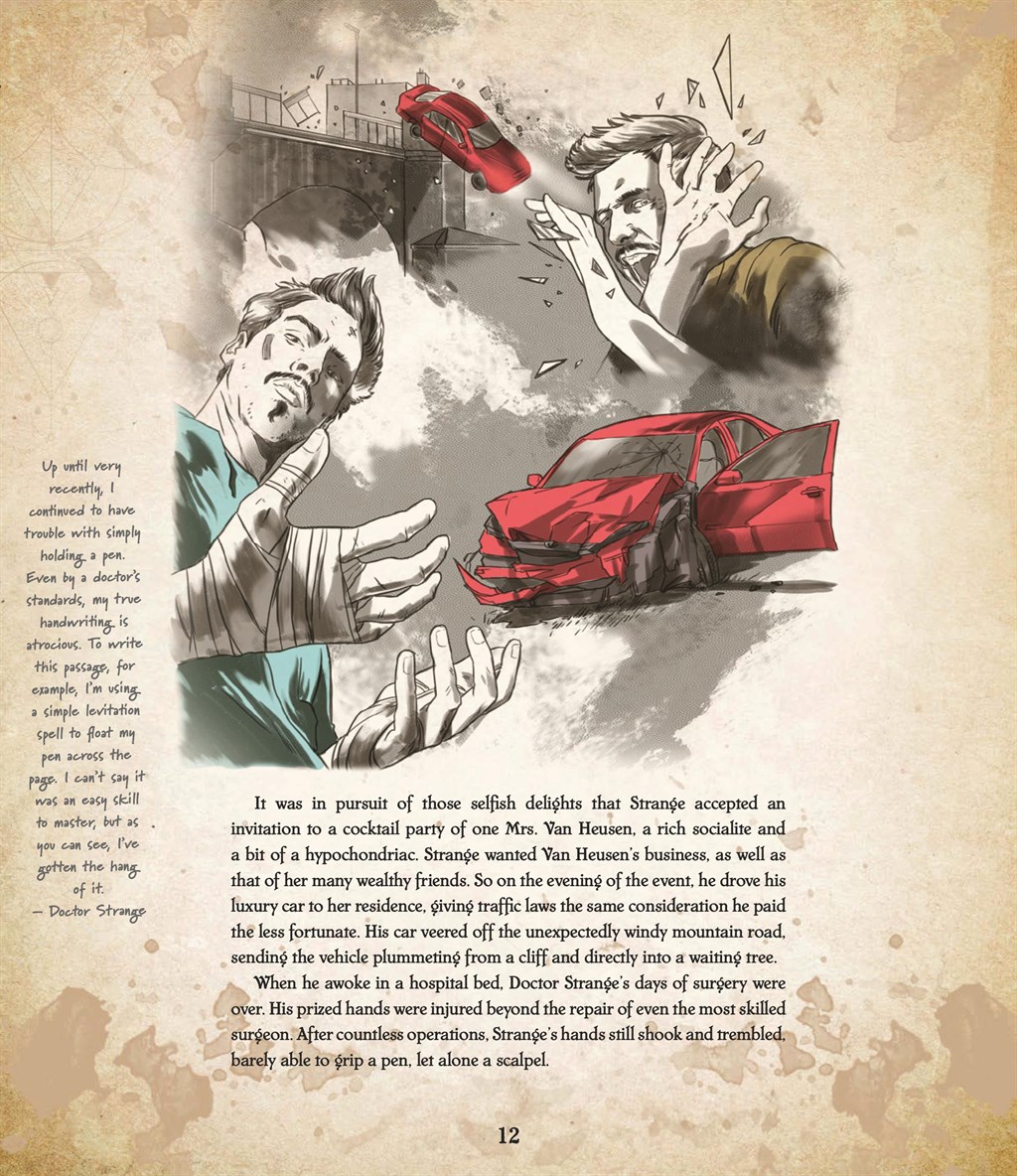 Up until very recently, I continued to have trouble with simply holding a pen. Even by a doctor's standards, my true handwriting is atrocious. To write this passage, for example, I'm using a simple levitation spell to float my pen across the page. I can't say it was an easy skill to master, but as you can see, I've gotten the hang of it.
— Doctor Strange

It was in pursuit of those selfish delights that Strange accepted an invitation to a cocktail party of one Mrs. Van Heusen, a rich socialite and a bit of a hypochondriac. Strange wanted Van Heusen's business, as well as that of her many wealthy friends. So on the evening of the event, he drove his luxury car to her residence, giving traffic laws the same consideration he paid the less fortunate. His car veered off the unexpectedly windy mountain road, sending the vehicle plummeting from a cliff and directly into a waiting tree.

When he awoke in a hospital bed, Doctor Strange's days of surgery were over. His prized hands were injured beyond the repair of even the most skilled surgeon. After countless operations, Strange's hands still shook and trembled, barely able to grip a pen, let alone a scalpel.

12